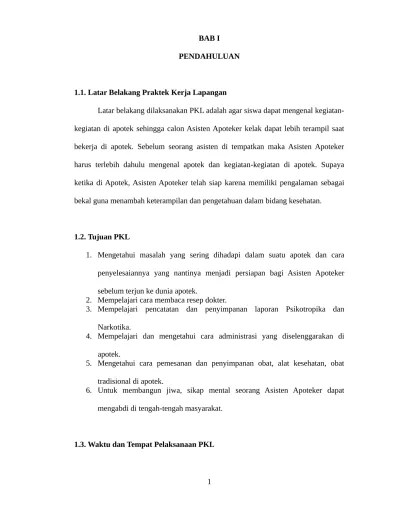 BAB I

PENDAHULUAN

1.1. Latar Belakang Praktek Kerja Lapangan

Latar belakang dilaksanakan PKL adalah agar siswa dapat mengenal kegiatan-kegiatan di apotek sehingga calon Asisten Apoteker kelak dapat lebih terampil saat bekerja di apotek. Sebelum seorang asisten di tempatkan maka Asisten Apoteker harus terlebih dahulu mengenal apotek dan kegiatan-kegiatan di apotek. Supaya ketika di Apotek, Asisten Apoteker telah siap karena memiliki pengalaman sebagai bekal guna menambah keterampilan dan pengetahuan dalam bidang kesehatan.

1.2. Tujuan PKL

1. Mengetahui masalah yang sering dihadapi dalam suatu apotek dan cara penyelesaiannya yang nantinya menjadi persiapan bagi Asisten Apoteker sebelum terjun ke dunia apotek.
2. Mempelajari cara membaca resep dokter.
3. Mempelajari pencatatan dan penyimpanan laporan Psikotropika dan Narkotika.
4. Mempelajari dan mengetahui cara administrasi yang diselenggarakan di apotek.
5. Mengetahui cara pemesanan dan penyimpanan obat, alat kesehatan, obat tradisional di apotek.
6. Untuk membangun jiwa, sikap mental seorang Asisten Apoteker dapat mengabdi di tengah-tengah masyarakat.

1.3. Waktu dan Tempat Pelaksanaan PKL

1